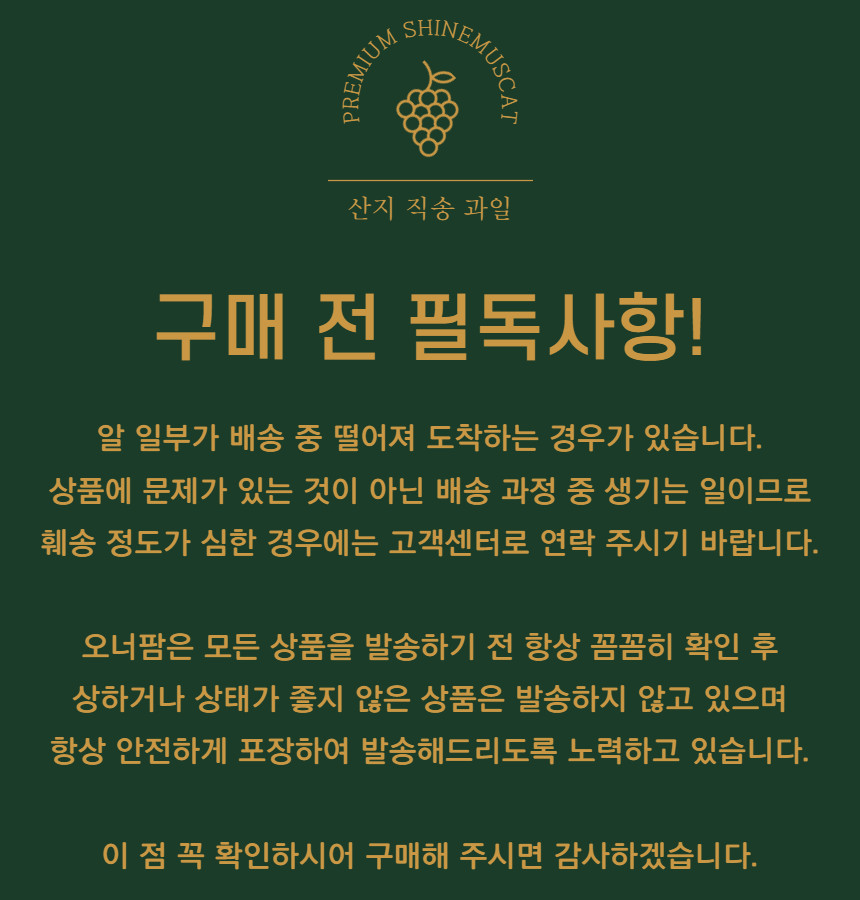 PREMIUM SHINEMUSCAT

산지 직송 과일

구매 전 필독사항!

알 일부가 배송 중 떨어져 도착하는 경우가 있습니다. 상품에 문제가 있는 것이 아닌 배송 과정 중 생기는 일이므로 훼송 정도가 심한 경우에는 고객센터로 연락 주시기 바랍니다.

오너팜은 모든 상품을 발송하기 전 항상 꼼꼼히 확인 후 상하거나 상태가 좋지 않은 상품은 발송하지 않고 있으며 항상 안전하게 포장하여 발송해드리도록 노력하고 있습니다.

이 점 꼭 확인하시어 구매해 주시면 감사하겠습니다.